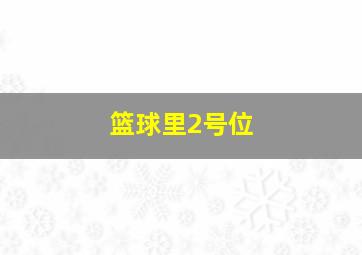 篮球里2号位